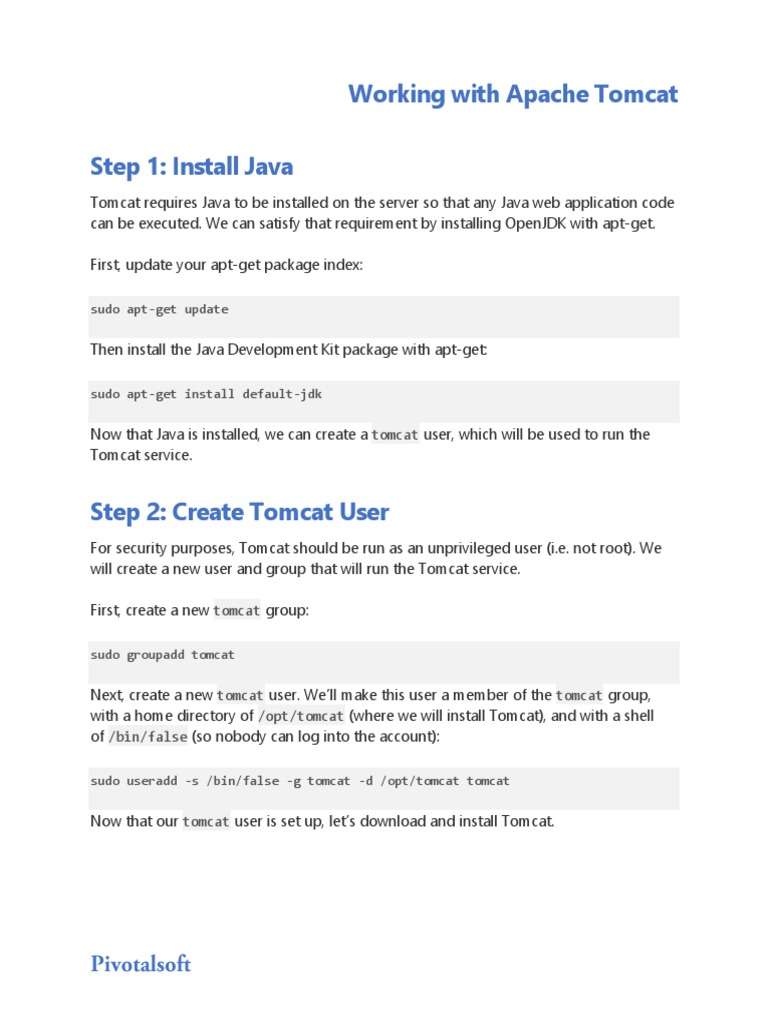 Working with Apache Tomcat

Step 1: Install Java

Tomcat requires Java to be installed on the server so that any Java web application code can be executed. We can satisfy that requirement by installing OpenJDK with apt-get.

First, update your apt-get package index:

sudo apt-get update

Then install the Java Development Kit package with apt-get:

sudo apt-get install default-jdk

Now that Java is installed, we can create a tomcat user, which will be used to run the Tomcat service.

Step 2: Create Tomcat User

For security purposes, Tomcat should be run as an unprivileged user (i.e. not root). We will create a new user and group that will run the Tomcat service.

First, create a new tomcat group:

sudo groupadd tomcat

Next, create a new tomcat user. We'll make this user a member of the tomcat group, with a home directory of /opt/tomcat (where we will install Tomcat), and with a shell of /bin/false (so nobody can log into the account):

sudo useradd -s /bin/false -g tomcat -d /opt/tomcat tomcat

Now that our tomcat user is set up, let's download and install Tomcat.

Pivotalsoft